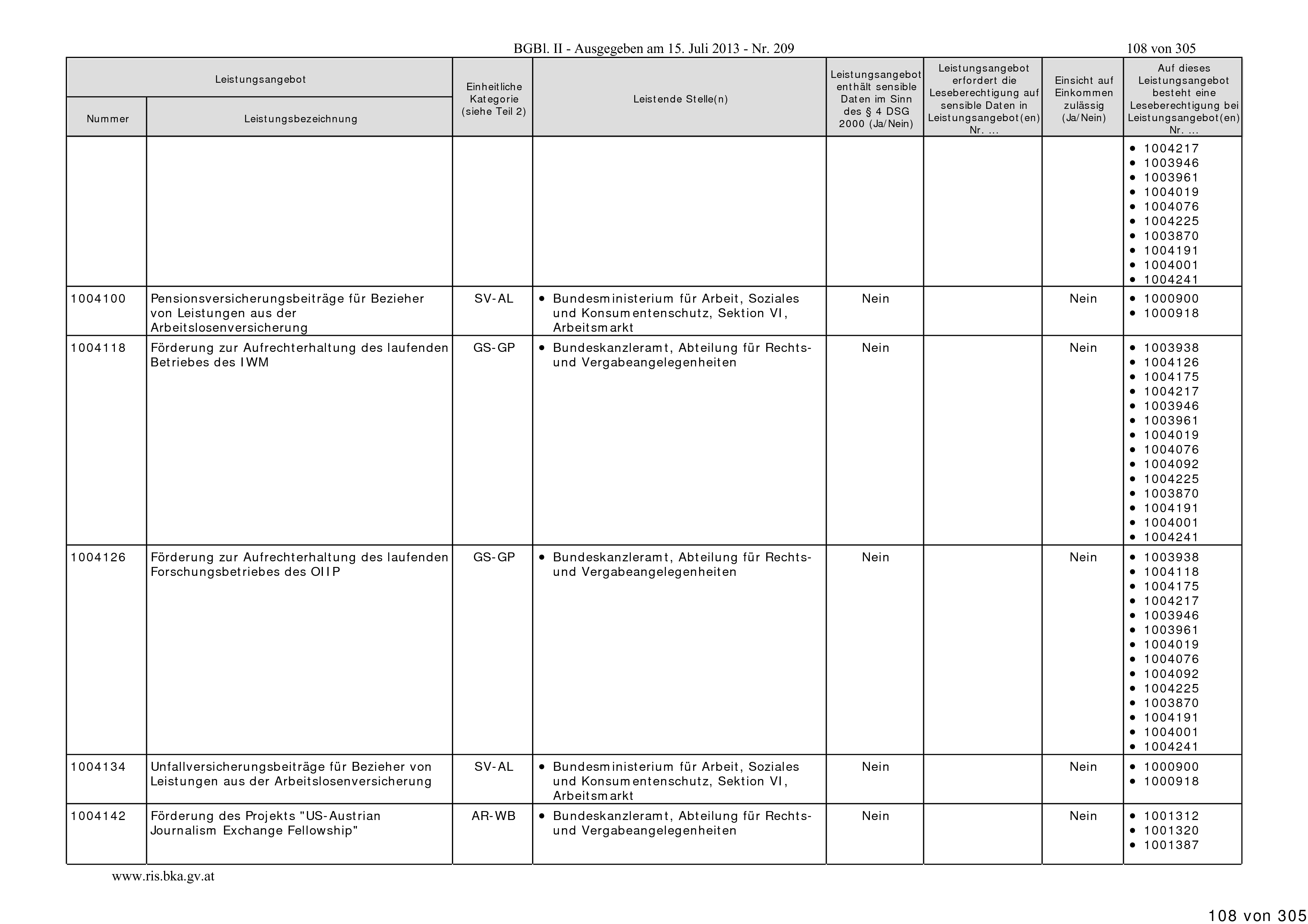 BGBl. II - Ausgegeben am 15. Juli 2013 - Nr. 209

108 von 305

| Leistungsangebot Nummer | Leistungsangebot Leistungsbezeichnung | Einheitliche Kategorie (siehe Teil 2) | Leistende Stelle(n) | Leistungsangebot enthält sensible Daten im Sinn des § 4 DSG 2000 (Ja/Nein) | Leistungsangebot erfordert die Leseberechtigung auf sensible Daten in Leistungsangebot(en) Nr. ... | Einsicht auf Einkommen zulässig (Ja/Nein) | Auf dieses Leistungsangebot besteht eine Leseberechtigung bei Leistungsangebot(en) Nr. ... |
|---|---|---|---|---|---|---|---|
| | | | | | | | • 1004217 • 1003946 • 1003961 • 1004019 • 1004076 • 1004225 • 1003870 • 1004191 • 1004001 • 1004241 |
| 1004100 | Pensionsversicherungsbeiträge für Bezieher von Leistungen aus der Arbeitslosenversicherung | SV-AL | • Bundesministerium für Arbeit, Soziales und Konsumentenschutz, Sektion VI, Arbeitsmarkt | Nein | | Nein | • 1000900 • 1000918 |
| 1004118 | Förderung zur Aufrechterhaltung des laufenden Betriebes des IWM | GS-GP | • Bundeskanzleramt, Abteilung für Rechts- und Vergabeangelegenheiten | Nein | | Nein | • 1003938 • 1004126 • 1004175 • 1004217 • 1003946 • 1003961 • 1004019 • 1004076 • 1004092 • 1004225 • 1003870 • 1004191 • 1004001 • 1004241 |
| 1004126 | Förderung zur Aufrechterhaltung des laufenden Forschungsbetriebes des OIIP | GS-GP | • Bundeskanzleramt, Abteilung für Rechts- und Vergabeangelegenheiten | Nein | | Nein | • 1003938 • 1004118 • 1004175 • 1004217 • 1003946 • 1003961 • 1004019 • 1004076 • 1004092 • 1004225 • 1003870 • 1004191 • 1004001 • 1004241 |
| 1004134 | Unfallversicherungsbeiträge für Bezieher von Leistungen aus der Arbeitslosenversicherung | SV-AL | • Bundesministerium für Arbeit, Soziales und Konsumentenschutz, Sektion VI, Arbeitsmarkt | Nein | | Nein | • 1000900 • 1000918 |
| 1004142 | Förderung des Projekts "US-Austrian Journalism Exchange Fellowship" | AR-WB | • Bundeskanzleramt, Abteilung für Rechts- und Vergabeangelegenheiten | Nein | | Nein | • 1001312 • 1001320 • 1001387 |

www.ris.bka.gv.at

108 von 305